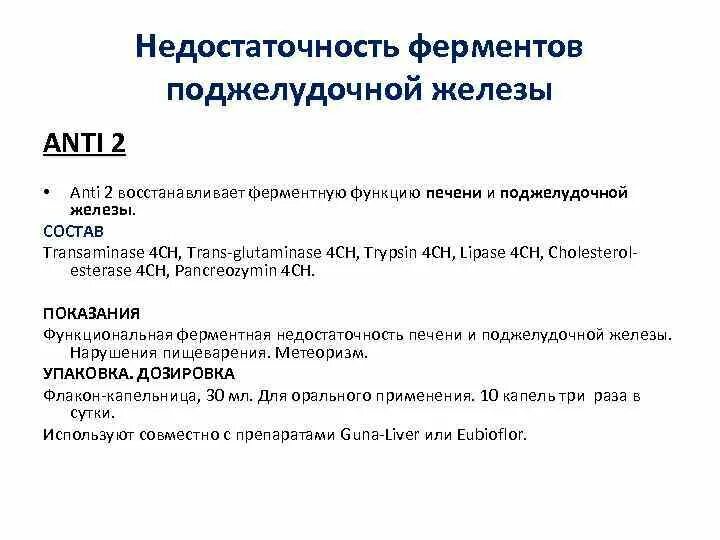 Недостаточность ферментов поджелудочной железы

ANTI 2

• Anti 2 восстанавливает ферментную функцию печени и поджелудочной железы.

СОСТАВ

Transaminase 4CH, Trans-glutaminase 4CH, Trypsin 4CH, Lipase 4CH, Cholesterol-esterase 4CH, Pancreozymin 4CH.

ПОКАЗАНИЯ

Функциональная ферментная недостаточность печени и поджелудочной железы. Нарушения пищеварения. Метеоризм.

УПАКОВКА. ДОЗИРОВКА

Флакон-капельница, 30 мл. Для орального применения. 10 капель три раза в сутки.

Используют совместно с препаратами Guna-Liver или Eubioflor.